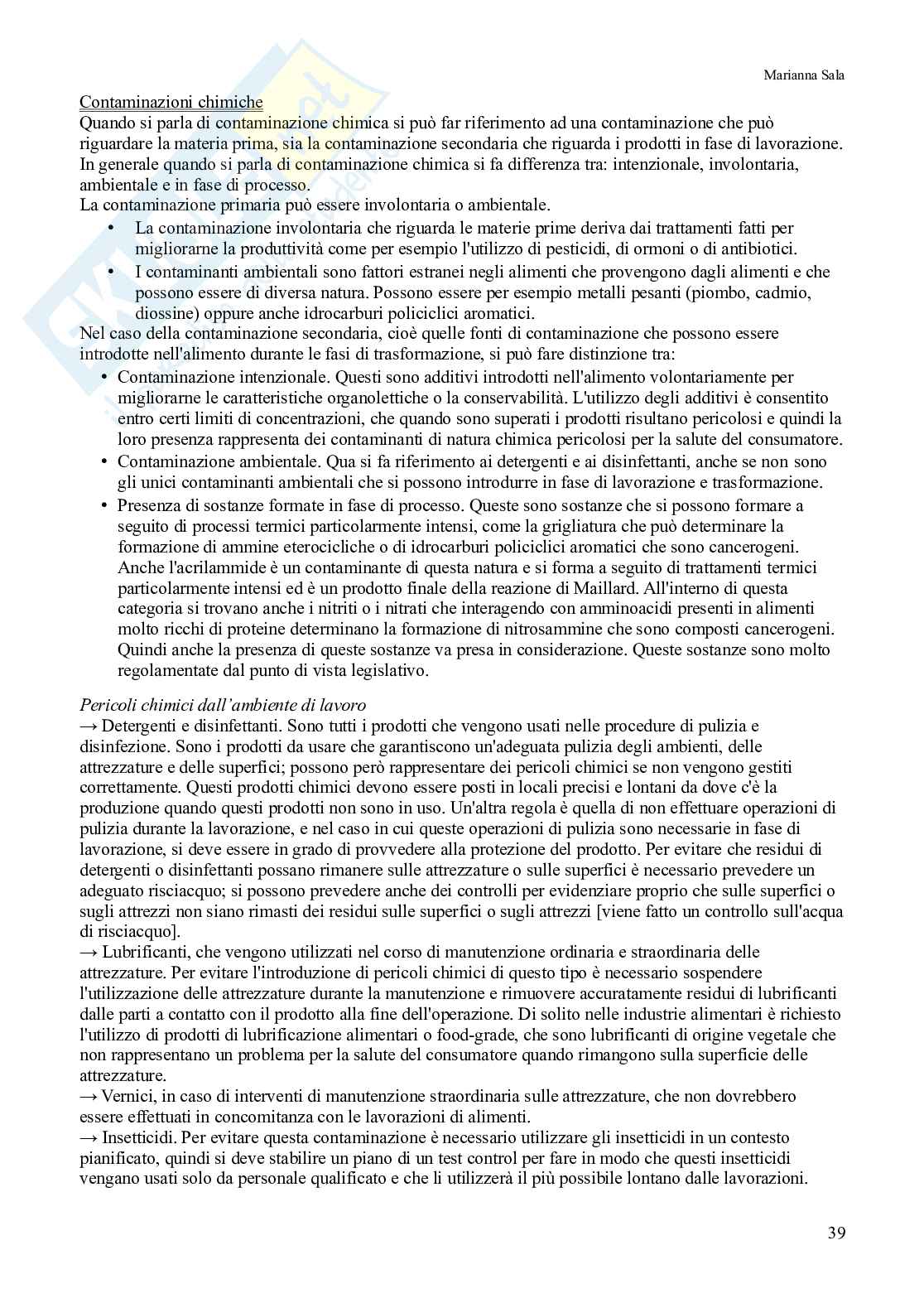 Marianna Sala

Contaminazioni chimiche
Quando si parla di contaminazione chimica si può far riferimento ad una contaminazione che può riguardare la materia prima, sia la contaminazione secondaria che riguarda i prodotti in fase di lavorazione. In generale quando si parla di contaminazione chimica si fa differenza tra: intenzionale, involontaria, ambientale e in fase di processo.
La contaminazione primaria può essere involontaria o ambientale.
• La contaminazione involontaria che riguarda le materie prime deriva dai trattamenti fatti per migliorarne la produttività come per esempio l'utilizzo di pesticidi, di ormoni o di antibiotici.
• I contaminanti ambientali sono fattori estranei negli alimenti che provengono dagli alimenti e che possono essere di diversa natura. Possono essere per esempio metalli pesanti (piombo, cadmio, diossine) oppure anche idrocarburi policiclici aromatici.
Nel caso della contaminazione secondaria, cioè quelle fonti di contaminazione che possono essere introdotte nell'alimento durante le fasi di trasformazione, si può fare distinzione tra:
• Contaminazione intenzionale. Questi sono additivi introdotti nell'alimento volontariamente per migliorarne le caratteristiche organolettiche o la conservabilità. L'utilizzo degli additivi è consentito entro certi limiti di concentrazioni, che quando sono superati i prodotti risultano pericolosi e quindi la loro presenza rappresenta dei contaminanti di natura chimica pericolosi per la salute del consumatore.
• Contaminazione ambientale. Qua si fa riferimento ai detergenti e ai disinfettanti, anche se non sono gli unici contaminanti ambientali che si possono introdurre in fase di lavorazione e trasformazione.
• Presenza di sostanze formate in fase di processo. Queste sono sostanze che si possono formare a seguito di processi termici particolarmente intensi, come la grigliatura che può determinare la formazione di ammine eterocicliche o di idrocarburi policiclici aromatici che sono cancerogeni. Anche l'acrilammide è un contaminante di questa natura e si forma a seguito di trattamenti termici particolarmente intensi ed è un prodotto finale della reazione di Maillard. All'interno di questa categoria si trovano anche i nitriti o i nitrati che interagendo con amminoacidi presenti in alimenti molto ricchi di proteine determinano la formazione di nitrosammine che sono composti cancerogeni. Quindi anche la presenza di queste sostanze va presa in considerazione. Queste sostanze sono molto regolamentate dal punto di vista legislativo.

Pericoli chimici dall'ambiente di lavoro
→ Detergenti e disinfettanti. Sono tutti i prodotti che vengono usati nelle procedure di pulizia e disinfezione. Sono i prodotti da usare che garantiscono un'adeguata pulizia degli ambienti, delle attrezzature e delle superfici; possono però rappresentare dei pericoli chimici se non vengono gestiti correttamente. Questi prodotti chimici devono essere posti in locali precisi e lontani da dove c'è la produzione quando questi prodotti non sono in uso. Un'altra regola è quella di non effettuare operazioni di pulizia durante la lavorazione, e nel caso in cui queste operazioni di pulizia sono necessarie in fase di lavorazione, si deve essere in grado di provvedere alla protezione del prodotto. Per evitare che residui di detergenti o disinfettanti possano rimanere sulle attrezzature o sulle superfici è necessario prevedere un adeguato risciacquo; si possono prevedere anche dei controlli per evidenziare proprio che sulle superfici o sugli attrezzi non siano rimasti dei residui sulle superfici o sugli attrezzi [viene fatto un controllo sull'acqua di risciacquo].
→ Lubrificanti, che vengono utilizzati nel corso di manutenzione ordinaria e straordinaria delle attrezzature. Per evitare l'introduzione di pericoli chimici di questo tipo è necessario sospendere l'utilizzazione delle attrezzature durante la manutenzione e rimuovere accuratamente residui di lubrificanti dalle parti a contatto con il prodotto alla fine dell'operazione. Di solito nelle industrie alimentari è richiesto l'utilizzo di prodotti di lubrificazione alimentari o food-grade, che sono lubrificanti di origine vegetale che non rappresentano un problema per la salute del consumatore quando rimangono sulla superficie delle attrezzature.
→ Vernici, in caso di interventi di manutenzione straordinaria sulle attrezzature, che non dovrebbero essere effettuati in concomitanza con le lavorazioni di alimenti.
→ Insetticidi. Per evitare questa contaminazione è necessario utilizzare gli insetticidi in un contesto pianificato, quindi si deve stabilire un piano di un test control per fare in modo che questi insetticidi vengano usati solo da personale qualificato e che li utilizzerà il più possibile lontano dalle lavorazioni.

39